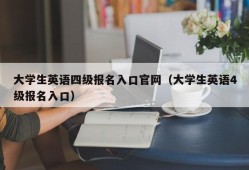 大学生英语四级报名入口官网（大学生英语4级报名入口）